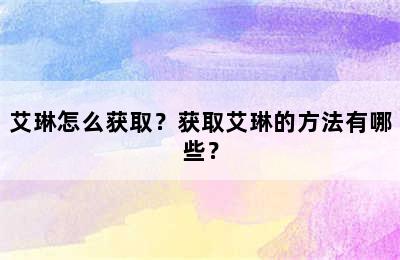 艾琳怎么获取？获取艾琳的方法有哪些？